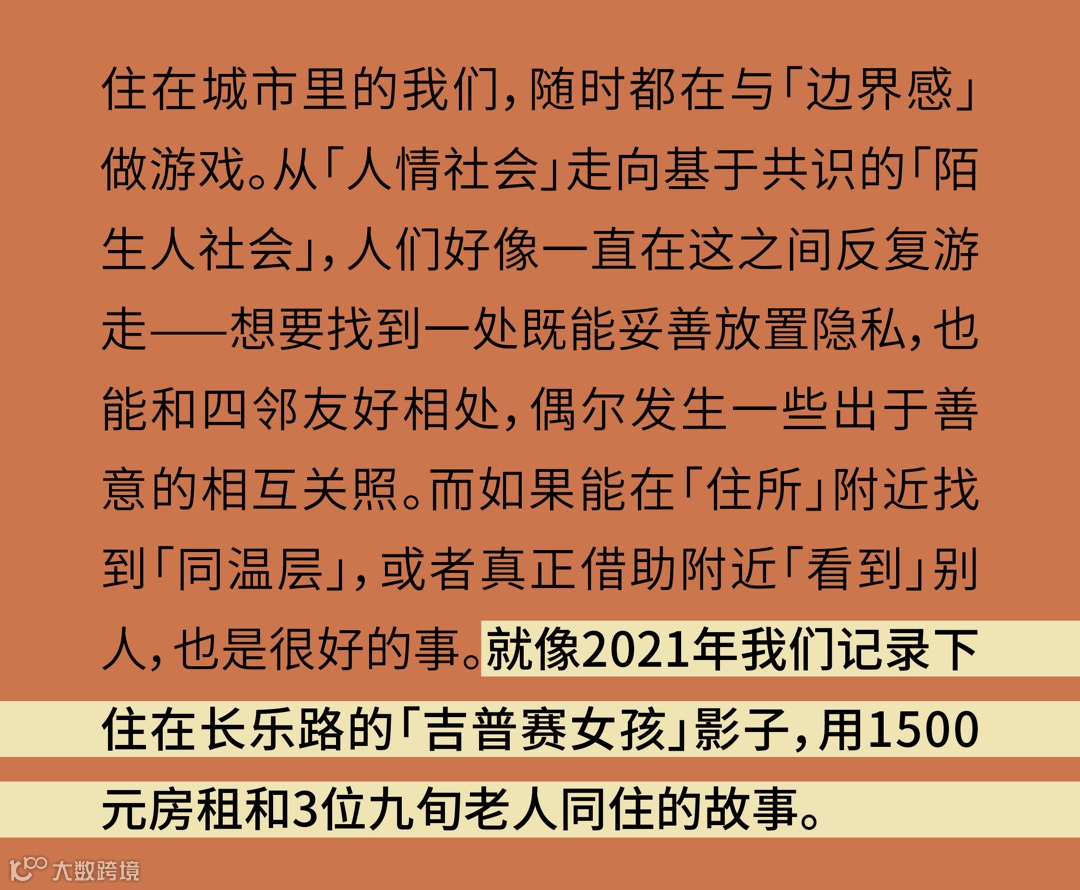 住在城市里的我们，随时都在与「边界感」做游戏。从「人情社会」走向基于共识的「陌生人社会」，人们好像一直在这之间反复游走——想要找到一处既能妥善放置隐私，也能和四邻友好相处，偶尔发生一些出于善意的相互关照。而如果能在「住所」附近找到「同温层」，或者真正借助附近「看到」别人，也是很好的事。就像2021年我们记录下住在长乐路的「吉普赛女孩」影子，用1500元房租和3位九旬老人同住的故事。

大数跨境